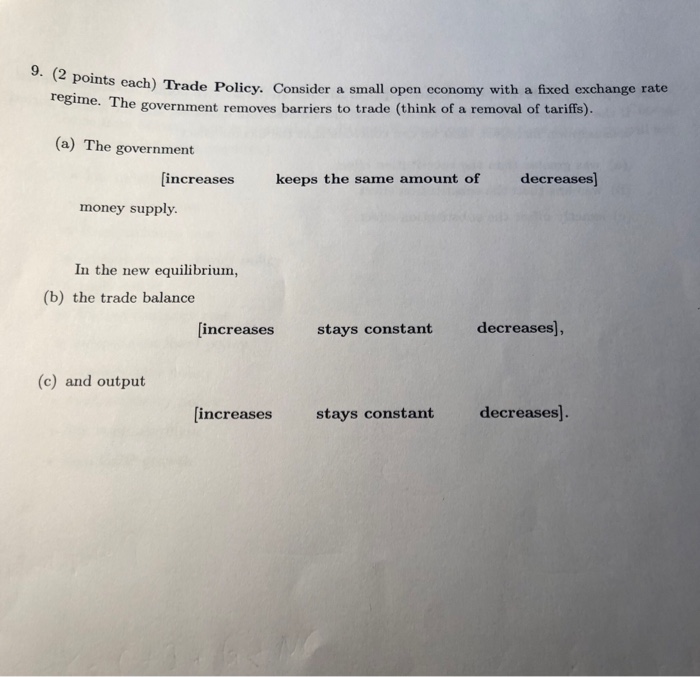 9. (2 points each) Trade Policy. Consider a small open economy with a fixed exchange rate regime. The government removes barriers to trade (think of a removal of tariffs).

(a) The government

[increases    keeps the same amount of    decreases]

money supply.

In the new equilibrium,

(b) the trade balance

[increases    stays constant    decreases],

(c) and output

[increases    stays constant    decreases].